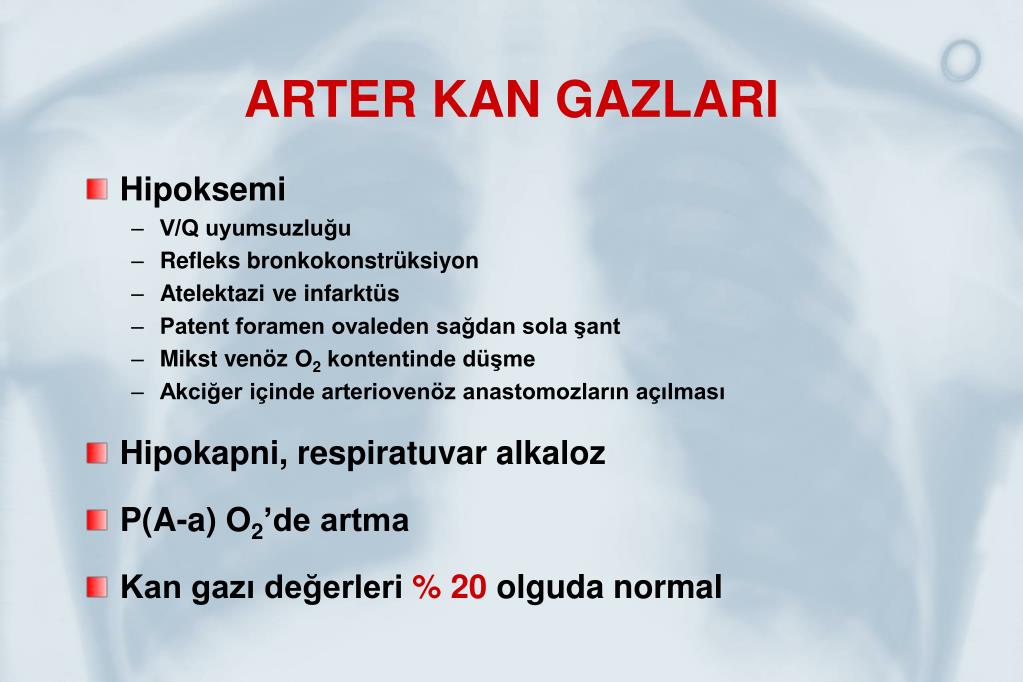 ARTER KAN GAZLARI

Hipoksemi
– V/Q uyumsuzluğu
– Refleks bronkokonstrüksiyon
– Atelektazi ve infarktüs
– Patent foramen ovaleden sağdan sola şant
– Mikst venöz $O_2$ kontentinde düşme
– Akciğer içinde arteriovenöz anastomozların açılması

Hipokapni, respiratuvar alkaloz

P(A-a) $O_2$’de artma

Kan gazı değerleri % 20 olguda normal